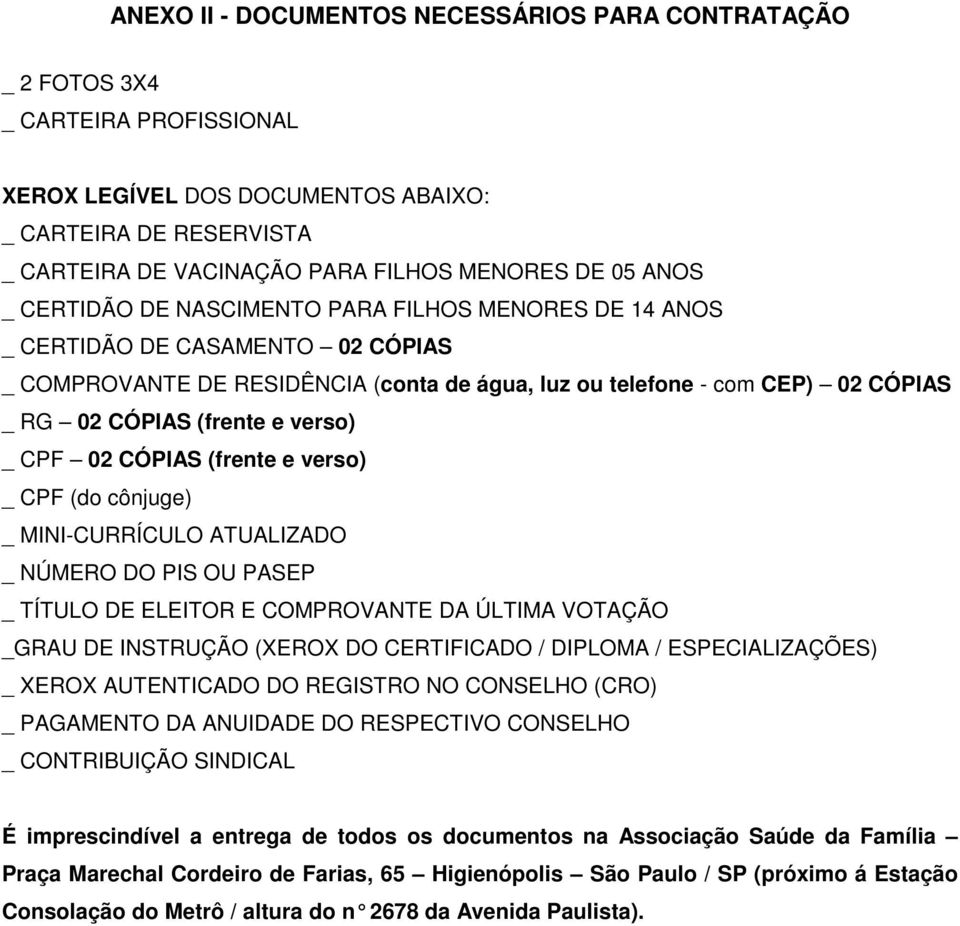 ANEXO II - DOCUMENTOS NECESSÁRIOS PARA CONTRATAÇÃO

_ 2 FOTOS 3X4
_ CARTEIRA PROFISSIONAL

XEROX LEGÍVEL DOS DOCUMENTOS ABAIXO:
_ CARTEIRA DE RESERVISTA
_ CARTEIRA DE VACINAÇÃO PARA FILHOS MENORES DE 05 ANOS
_ CERTIDÃO DE NASCIMENTO PARA FILHOS MENORES DE 14 ANOS
_ CERTIDÃO DE CASAMENTO – 02 CÓPIAS
_ COMPROVANTE DE RESIDÊNCIA (conta de água, luz ou telefone - com CEP) – 02 CÓPIAS
_ RG – 02 CÓPIAS (frente e verso)
_ CPF – 02 CÓPIAS (frente e verso)
_ CPF (do cônjuge)
_ MINI-CURRÍCULO ATUALIZADO
_ NÚMERO DO PIS OU PASEP
_ TÍTULO DE ELEITOR E COMPROVANTE DA ÚLTIMA VOTAÇÃO
_GRAU DE INSTRUÇÃO (XEROX DO CERTIFICADO / DIPLOMA / ESPECIALIZAÇÕES)
_ XEROX AUTENTICADO DO REGISTRO NO CONSELHO (CRO)
_ PAGAMENTO DA ANUIDADE DO RESPECTIVO CONSELHO
_ CONTRIBUIÇÃO SINDICAL

É imprescindível a entrega de todos os documentos na Associação Saúde da Família – Praça Marechal Cordeiro de Farias, 65 – Higienópolis – São Paulo / SP (próximo á Estação Consolação do Metrô / altura do n° 2678 da Avenida Paulista).